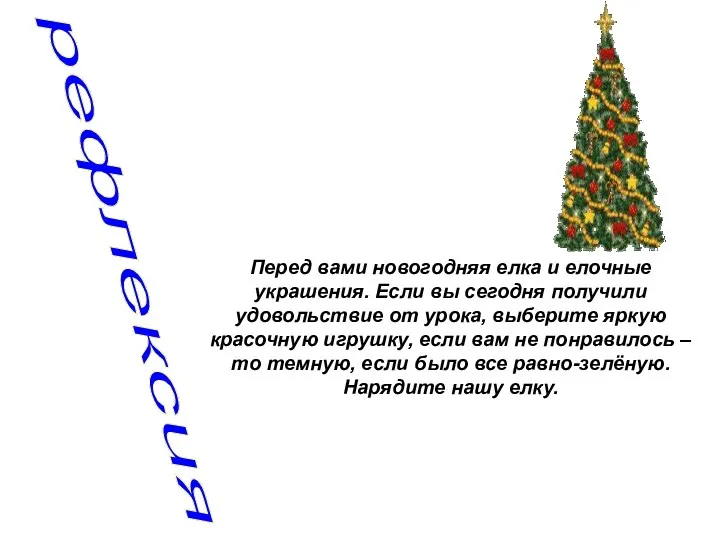 рефлексия

Перед вами новогодняя елка и елочные украшения. Если вы сегодня получили удовольствие от урока, выберите яркую красочную игрушку, если вам не понравилось – то темную, если было все равно-зелёную. Нарядите нашу елку.